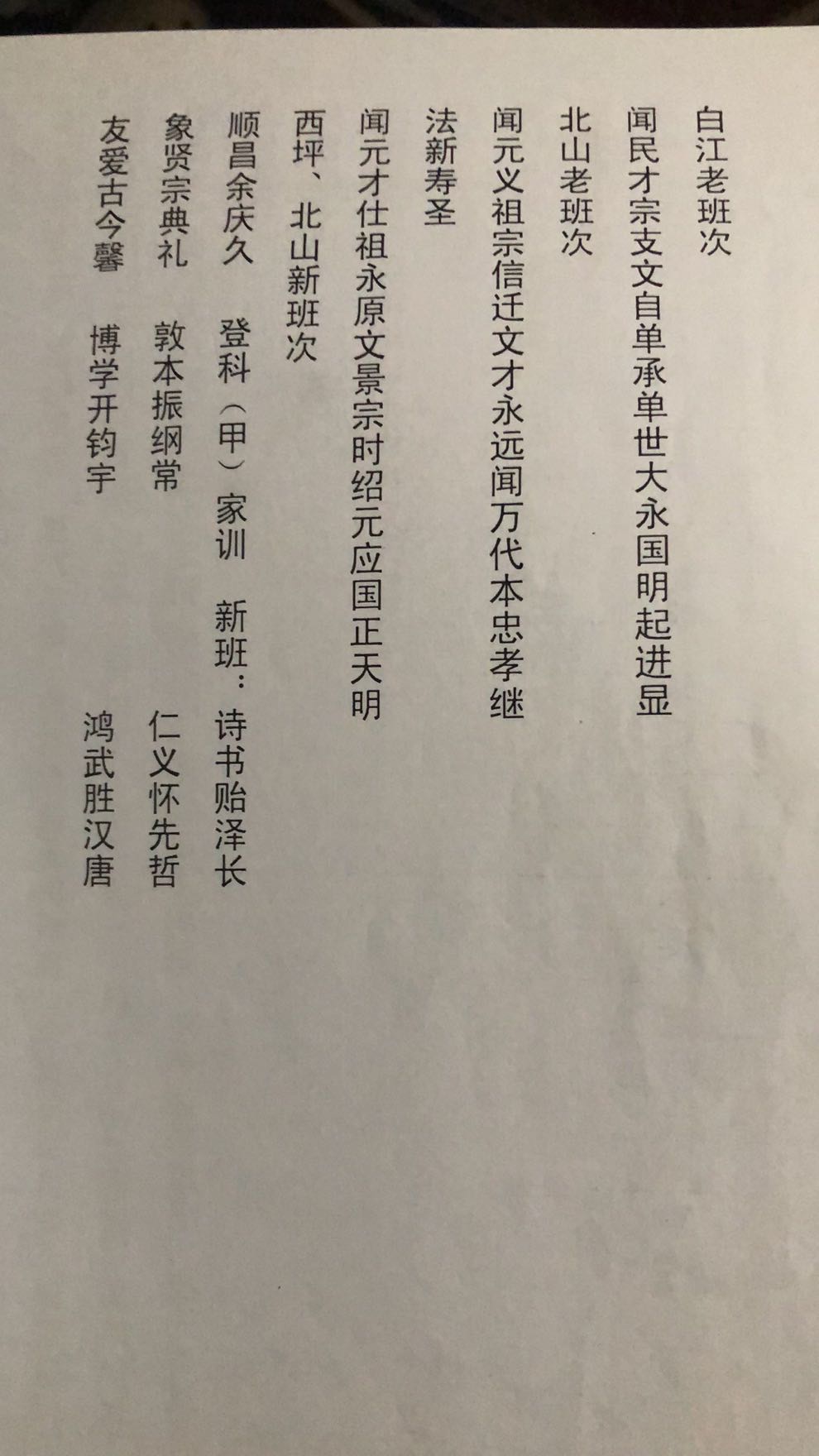 白江老班次

闻民才宗支文自单承单世大永国明起进显

北山老班次

闻元义祖宗信迁文才永远闻万代本忠孝继

法新寿圣

闻元才仕祖永原文景宗时绍元应国正天明

西坪、北山新班次

顺昌余庆久　登科（甲）家训　新班：诗书贻泽长

象贤宗典礼　敦本振纲常　仁义怀先哲

友爱古今馨　博学开钧宇　鸿武胜汉唐